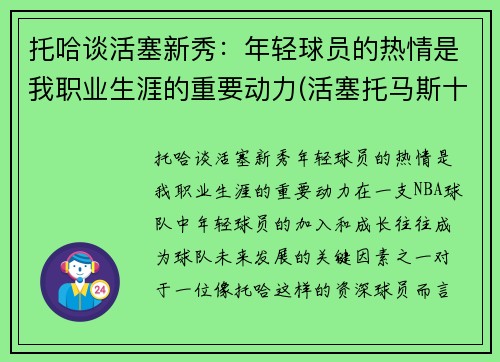 托哈谈活塞新秀：年轻球员的热情是我职业生涯的重要动力(活塞托马斯十

托哈谈活塞新秀年轻球员的热情是我职业生涯的重要动力在一支NBA球队中年轻球员的加入和成长往往成为球队未来发展的关键因素之一对于一位像托哈这样的资深球员而言

24